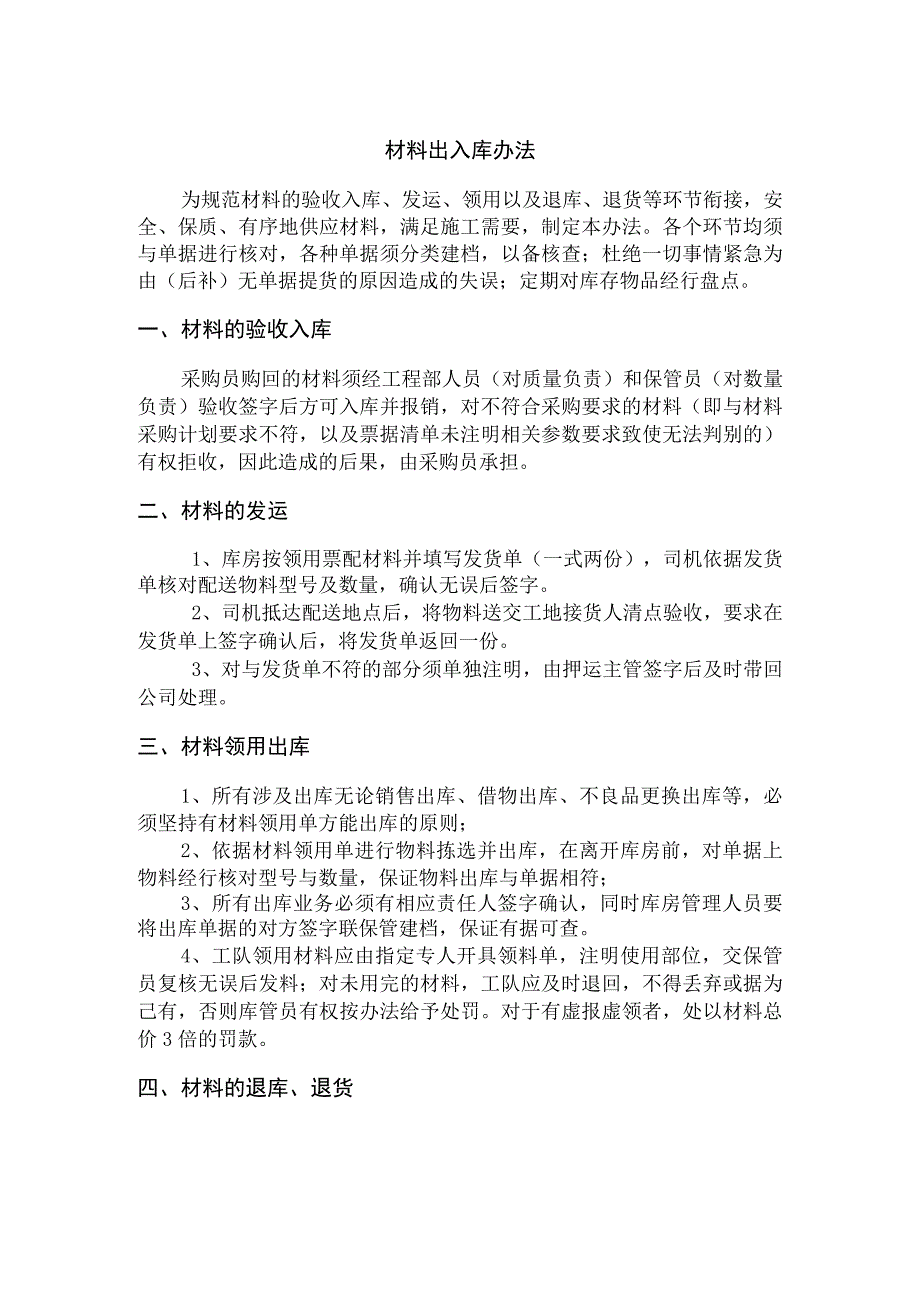 材料出入库办法

为规范材料的验收入库、发运、领用以及退库、退货等环节衔接，安全、保质、有序地供应材料，满足施工需要，制定本办法。各个环节均须与单据进行核对，各种单据须分类建档，以备核查；杜绝一切事情紧急为由（后补）无单据提货的原因造成的失误；定期对库存物品经行盘点。

一、材料的验收入库

采购员购回的材料须经工程部人员（对质量负责）和保管员（对数量负责）验收签字后方可入库并报销，对不符合采购要求的材料（即与材料采购计划要求不符，以及票据清单未注明相关参数要求致使无法判别的）有权拒收，因此造成的后果，由采购员承担。

二、材料的发运

1、库房按领用票配材料并填写发货单（一式两份），司机依据发货单核对配送物料型号及数量，确认无误后签字。

2、司机抵达配送地点后，将物料送交工地接货人清点验收，要求在发货单上签字确认后，将发货单返回一份。

3、对与发货单不符的部分须单独注明，由押运主管签字后及时带回公司处理。

三、材料领用出库

1、所有涉及出库无论销售出库、借物出库、不良品更换出库等，必须坚持有材料领用单方能出库的原则；

2、依据材料领用单进行物料拣选并出库，在离开库房前，对单据上物料经行核对型号与数量，保证物料出库与单据相符；

3、所有出库业务必须有相应责任人签字确认，同时库房管理人员要将出库单据的对方签字联保管建档，保证有据可查。

4、工队领用材料应由指定专人开具领料单，注明使用部位，交保管员复核无误后发料；对未用完的材料，工队应及时退回，不得丢弃或据为己有，否则库管员有权按办法给予处罚。对于有虚报虚领者，处以材料总价 3 倍的罚款。

四、材料的退库、退货